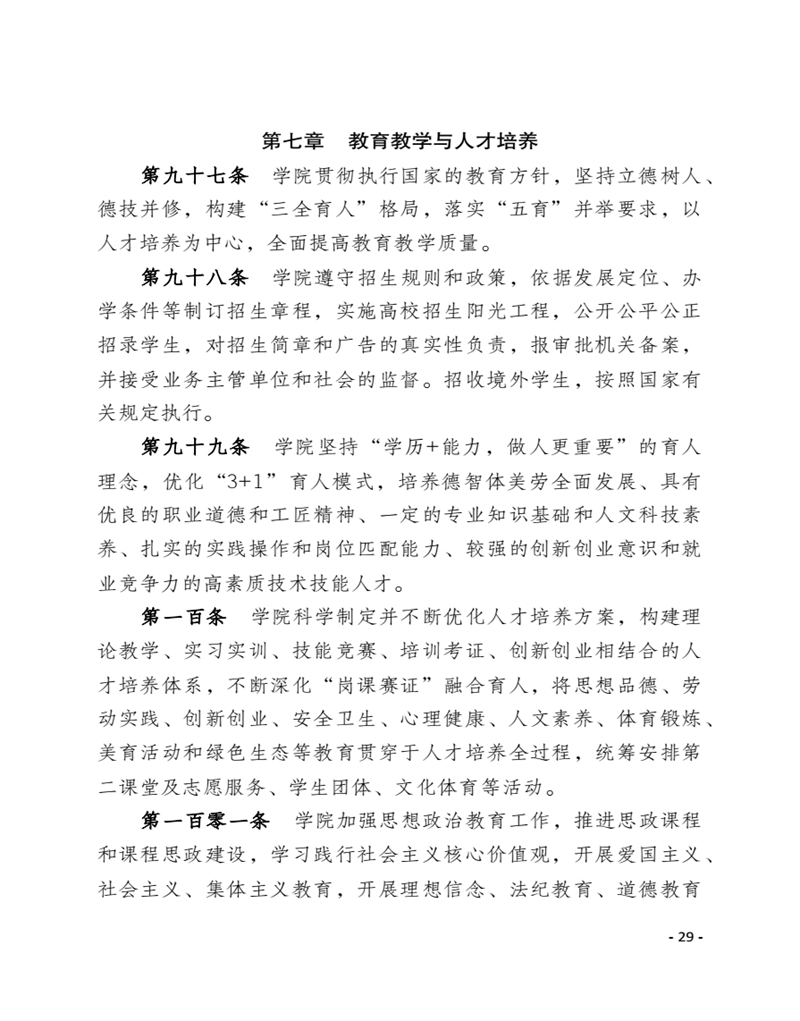 第七章 教育教学与人才培养

第九十七条 学院贯彻执行国家的教育方针，坚持立德树人、德技并修，构建“三全育人”格局，落实“五育”并举要求，以人才培养为中心，全面提高教育教学质量。

第九十八条 学院遵守招生规则和政策，依据发展定位、办学条件等制订招生章程，实施高校招生阳光工程，公开公平公正招录学生，对招生简章和广告的真实性负责，报审批机关备案，并接受业务主管单位和社会的监督。招收境外学生，按照国家有关规定执行。

第九十九条 学院坚持“学历+能力，做人更重要”的育人理念，优化“3+1”育人模式，培养德智体美劳全面发展、具有优良的职业道德和工匠精神、一定的专业知识基础和人文科技素养、扎实的实践操作和岗位匹配能力、较强的创新创业意识和就业竞争力的高素质技术技能人才。

第一百条 学院科学制定并不断优化人才培养方案，构建理论教学、实习实训、技能竞赛、培训考证、创新创业相结合的人才培养体系，不断深化“岗课赛证”融合育人，将思想品德、劳动实践、创新创业、安全卫生、心理健康、人文素养、体育锻炼、美育活动和绿色生态等教育贯穿于人才培养全过程，统筹安排第二课堂及志愿服务、学生团体、文化体育等活动。

第一百零一条 学院加强思想政治教育工作，推进思政课程和课程思政建设，学习践行社会主义核心价值观，开展爱国主义、社会主义、集体主义教育，开展理想信念、法纪教育、道德教育

- 29 -